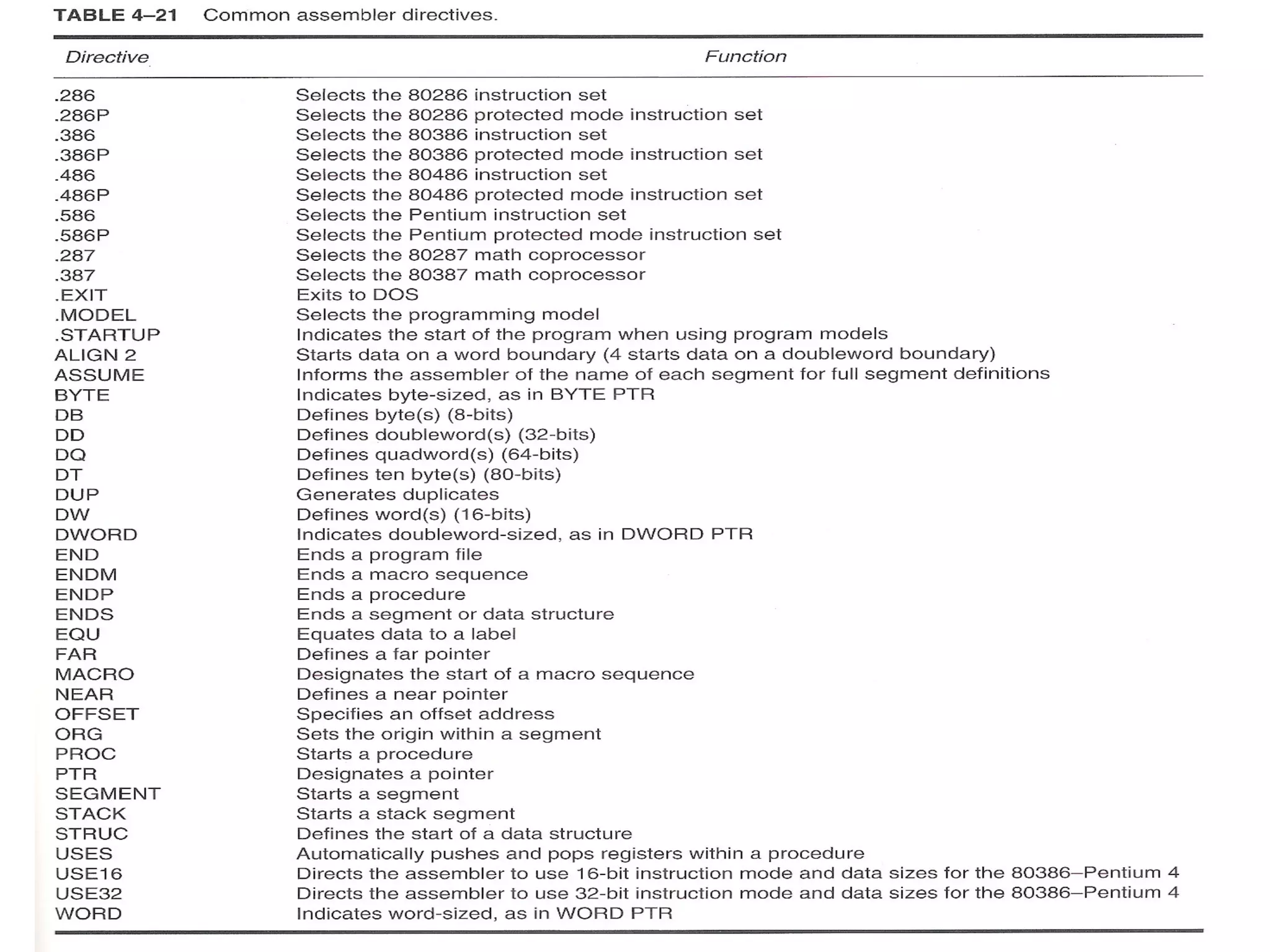 TABLE 4–21 Common assembler directives.

| Directive | Function |
|---|---|
| .286 | Selects the 80286 instruction set |
| .286P | Selects the 80286 protected mode instruction set |
| .386 | Selects the 80386 instruction set |
| .386P | Selects the 80386 protected mode instruction set |
| .486 | Selects the 80486 instruction set |
| .486P | Selects the 80486 protected mode instruction set |
| .586 | Selects the Pentium instruction set |
| .586P | Selects the Pentium protected mode instruction set |
| .287 | Selects the 80287 math coprocessor |
| .387 | Selects the 80387 math coprocessor |
| .EXIT | Exits to DOS |
| .MODEL | Selects the programming model |
| .STARTUP | Indicates the start of the program when using program models |
| ALIGN 2 | Starts data on a word boundary (4 starts data on a doubleword boundary) |
| ASSUME | Informs the assembler of the name of each segment for full segment definitions |
| BYTE | Indicates byte-sized, as in BYTE PTR |
| DB | Defines byte(s) (8-bits) |
| DD | Defines doubleword(s) (32-bits) |
| DQ | Defines quadword(s) (64-bits) |
| DT | Defines ten byte(s) (80-bits) |
| DUP | Generates duplicates |
| DW | Defines word(s) (16-bits) |
| DWORD | Indicates doubleword-sized, as in DWORD PTR |
| END | Ends a program file |
| ENDM | Ends a macro sequence |
| ENDP | Ends a procedure |
| ENDS | Ends a segment or data structure |
| EQU | Equates data to a label |
| FAR | Defines a far pointer |
| MACRO | Designates the start of a macro sequence |
| NEAR | Defines a near pointer |
| OFFSET | Specifies an offset address |
| ORG | Sets the origin within a segment |
| PROC | Starts a procedure |
| PTR | Designates a pointer |
| SEGMENT | Starts a segment |
| STACK | Starts a stack segment |
| STRUC | Defines the start of a data structure |
| USES | Automatically pushes and pops registers within a procedure |
| USE16 | Directs the assembler to use 16-bit instruction mode and data sizes for the 80386–Pentium 4 |
| USE32 | Directs the assembler to use 32-bit instruction mode and data sizes for the 80386–Pentium 4 |
| WORD | Indicates word-sized, as in WORD PTR |